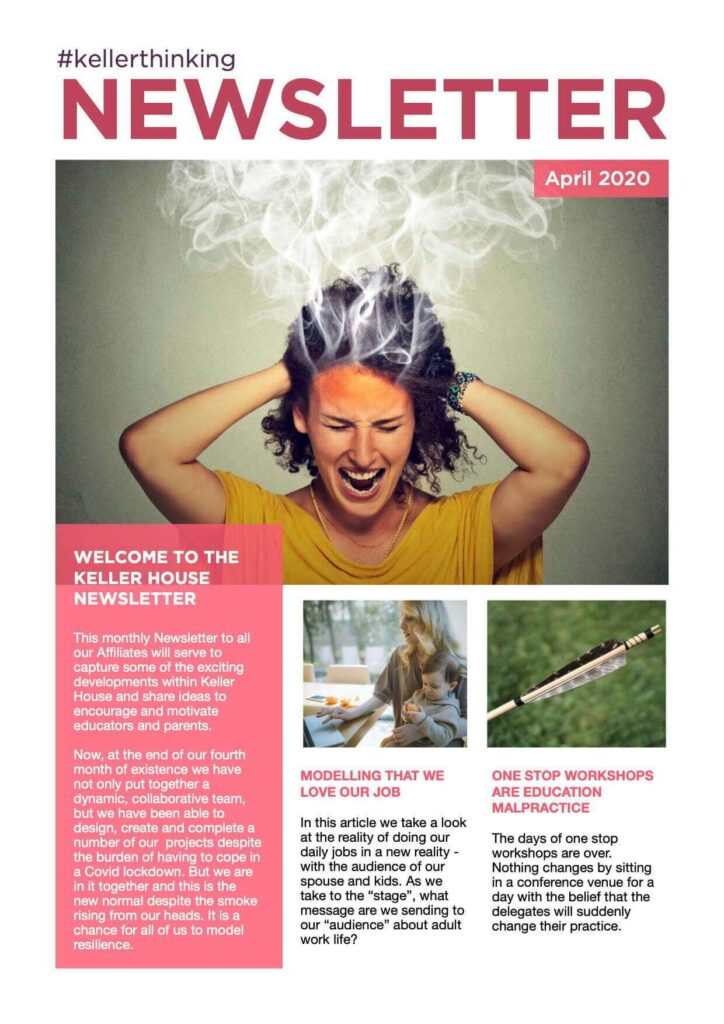 #kellerthinking
NEWSLETTER

April 2020

WELCOME TO THE KELLER HOUSE NEWSLETTER

This monthly Newsletter to all our Affiliates will serve to capture some of the exciting developments within Keller House and share ideas to encourage and motivate educators and parents.

Now, at the end of our fourth month of existence we have not only put together a dynamic, collaborative team, but we have been able to design, create and complete a number of our projects despite the burden of having to cope in a Covid lockdown. But we are in it together and this is the new normal despite the smoke rising from our heads. It is a chance for all of us to model resilience.

MODELLING THAT WE LOVE OUR JOB

In this article we take a look at the reality of doing our daily jobs in a new reality - with the audience of our spouse and kids. As we take to the "stage", what message are we sending to our "audience" about adult work life?

ONE STOP WORKSHOPS ARE EDUCATION MALPRACTICE

The days of one stop workshops are over. Nothing changes by sitting in a conference venue for a day with the belief that the delegates will suddenly change their practice.